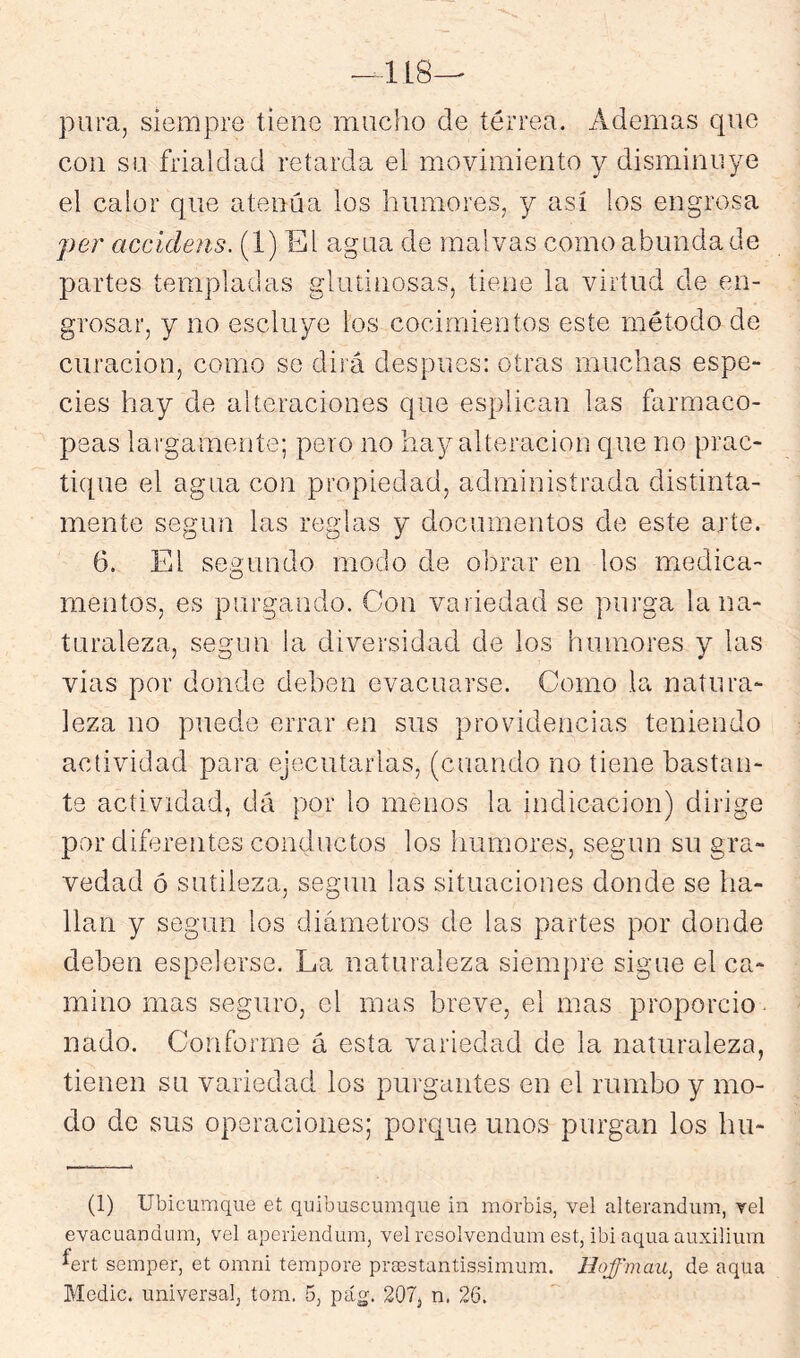 —118—

pura, siempre tiene mucho de térrea. Ademas que con su frialdad retarda el movimiento y disminuye el calor que atenúa los humores, y así los engrosa per accidens. (1) El agua de malvas como abunda de partes templadas glutinosas, tiene la virtud de engrosar, y no escluye los cocimientos este método de curacion, como se dirá despues: otras muchas especies hay de alteraciones que esplican las farmacopeas largamente; pero no hay alteracion que no practique el agua con propiedad, administrada distintamente segun las reglas y documentos de este arte.

6. El segundo modo de obrar en los medicamentos, es purgando. Con variedad se purga la naturaleza, segun la diversidad de los humores y las vias por donde deben evacuarse. Como la naturaleza no puede errar en sus providencias teniendo actividad para ejecutarlas, (cuando no tiene bastante actividad, dá por lo menos la indicacion) dirige por diferentes conductos los humores, segun su gravedad ó sutileza, segun las situaciones donde se hallan y segun los diámetros de las partes por donde deben espelerse. La naturaleza siempre sigue el camino mas seguro, el mas breve, el mas proporcionado. Conforme á esta variedad de la naturaleza, tienen su variedad los purgantes en el rumbo y modo de sus operaciones; porque unos purgan los hu-

(1) Ubicumque et quibuscumque in morbis, vel alterandum, vel evacuandum, vel aperiendum, vel resolvendum est, ibi aqua auxilium fert semper, et omni tempore præstantissimum. Hoffmau, de aqua Medic. universal, tom. 5, pág. 207, n. 26.